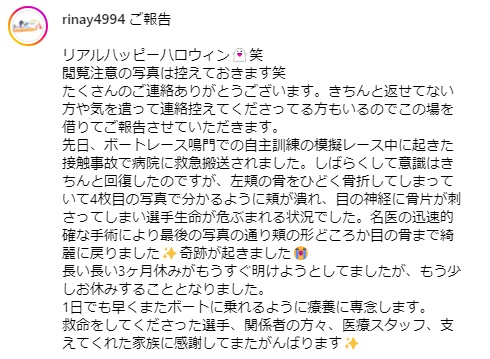 rinay4994 ご報告

リアルハッピーハロウィン👻笑
閲覧注意の写真は控えておきます笑
たくさんのご連絡ありがとうございます。きちんと返せてない方や気を遣って連絡控えてくださってる方もいるのでこの場を借りてご報告させていただきます。
先日、ボートレース鳴門での自主訓練の模擬レース中に起きた接触事故で病院に救急搬送されました。しばらくして意識はきちんと回復したのですが、左頬の骨をひどく骨折してしまっていて4枚目の写真で分かるように頬が潰れ、目の神経に骨片が刺さってしまい選手生命が危ぶまれる状況でした。名医の迅速的確な手術により最後の写真の通り頬の形どころか目の骨まで綺麗に戻りました✨奇跡が起きました😭
長い長い3ヶ月休みがもうすぐ明けようとしてましたが、もう少しお休みすることとなりました。
1日でも早くまたボートに乗れるように療養に専念します。
救命をしてくださった選手、関係者の方々、医療スタッフ、支えてくれた家族に感謝してまたがんばります✨